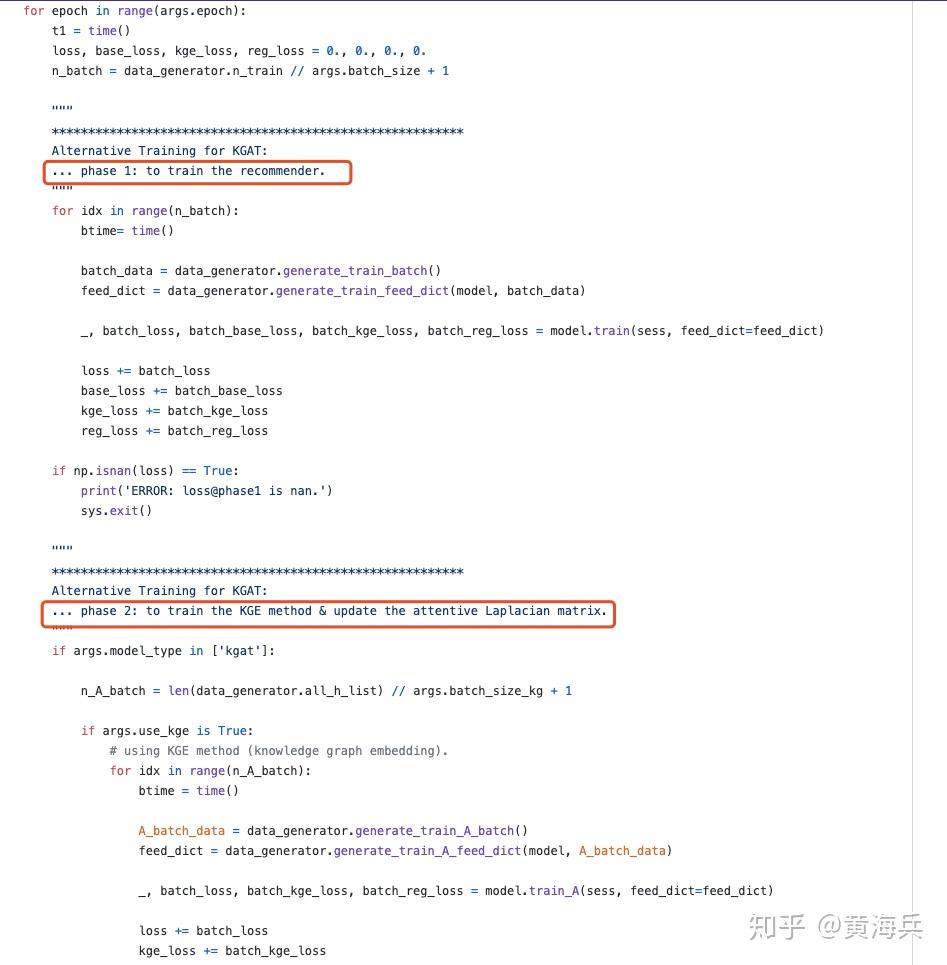 for epoch in range(args.epoch):
    t1 = time()
    loss, base_loss, kge_loss, reg_loss = 0., 0., 0., 0.
    n_batch = data_generator.n_train // args.batch_size + 1

    """
    *********************************************************
    Alternative Training for KGAT:
    ... phase 1: to train the recommender.
    """
    for idx in range(n_batch):
        btime= time()

        batch_data = data_generator.generate_train_batch()
        feed_dict = data_generator.generate_train_feed_dict(model, batch_data)

        _, batch_loss, batch_base_loss, batch_kge_loss, batch_reg_loss = model.train(sess, feed_dict=feed_dict)

        loss += batch_loss
        base_loss += batch_base_loss
        kge_loss += batch_kge_loss
        reg_loss += batch_reg_loss

    if np.isnan(loss) == True:
        print('ERROR: loss@phase1 is nan.')
        sys.exit()

    """
    *********************************************************
    Alternative Training for KGAT:
    ... phase 2: to train the KGE method & update the attentive Laplacian matrix.
    """
    if args.model_type in ['kgat']:

        n_A_batch = len(data_generator.all_h_list) // args.batch_size_kg + 1

        if args.use_kge is True:
            # using KGE method (knowledge graph embedding).
            for idx in range(n_A_batch):
                btime = time()

                A_batch_data = data_generator.generate_train_A_batch()
                feed_dict = data_generator.generate_train_A_feed_dict(model, A_batch_data)

                _, batch_loss, batch_kge_loss, batch_reg_loss = model.train_A(sess, feed_dict=feed_dict)

                loss += batch_loss
                kge_loss += batch_kge_loss

知乎 @黄海兵